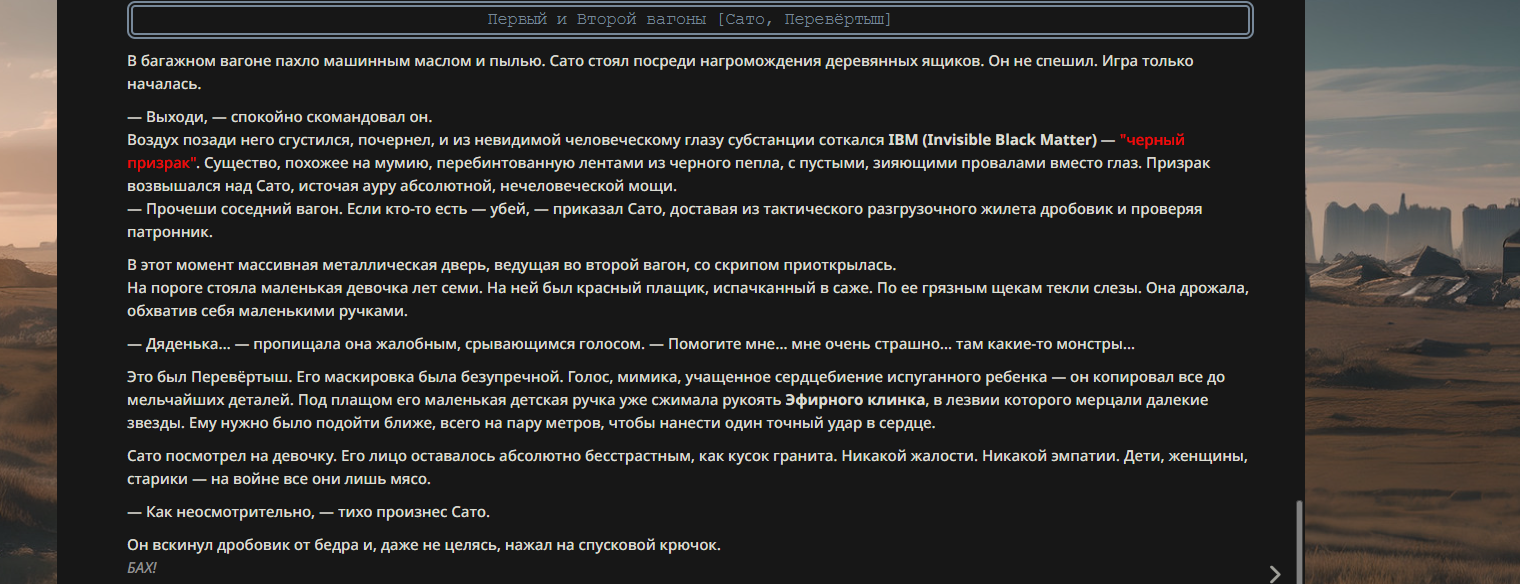 Первый и Второй вагоны [Сато, Перевёртыш]

В багажном вагоне пахло машинным маслом и пылью. Сато стоял посреди нагромождения деревянных ящиков. Он не спешил. Игра только началась.

— Выходи, — спокойно скомандовал он.
Воздух позади него сгустился, почернел, и из невидимой человеческому глазу субстанции соткался IBM (Invisible Black Matter) — "черный призрак". Существо, похожее на мумию, перебинтованную лентами из черного пепла, с пустыми, зияющими провалами вместо глаз. Призрак возвышался над Сато, источая ауру абсолютной, нечеловеческой мощи.
— Прочеши соседний вагон. Если кто-то есть — убей, — приказал Сато, доставая из тактического разгрузочного жилета дробовик и проверяя патронник.

В этот момент массивная металлическая дверь, ведущая во второй вагон, со скрипом приоткрылась.
На пороге стояла маленькая девочка лет семи. На ней был красный плащик, испачканный в саже. По ее грязным щекам текли слезы. Она дрожала, обхватив себя маленькими ручками.

— Дяденька... — пропищала она жалобным, срывающимся голосом. — Помогите мне... мне очень страшно... там какие-то монстры...

Это был Перевёртыш. Его маскировка была безупречной. Голос, мимика, учащенное сердцебиение испуганного ребенка — он копировал все до мельчайших деталей. Под плащом его маленькая детская ручка уже сжимала рукоять Эфирного клинка, в лезвии которого мерцали далекие звезды. Ему нужно было подойти ближе, всего на пару метров, чтобы нанести один точный удар в сердце.

Сато посмотрел на девочку. Его лицо оставалось абсолютно бесстрастным, как кусок гранита. Никакой жалости. Никакой эмпатии. Дети, женщины, старики — на войне все они лишь мясо.

— Как неосмотрительно, — тихо произнес Сато.

Он вскинул дробовик от бедра и, даже не целясь, нажал на спусковой крючок.
БАХ!